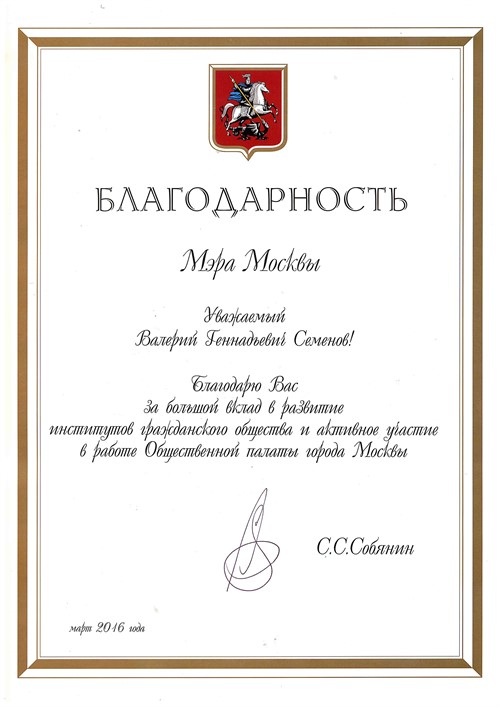 БЛАГОДАРНОСТЬ

Мэра Москвы

Уважаемый
Валерий Геннадьевич Семенов!

Благодарю Вас
за большой вклад в развитие
институтов гражданского общества и активное участие
в работе Общественной палаты города Москвы

С.С.Собянин

март 2016 года